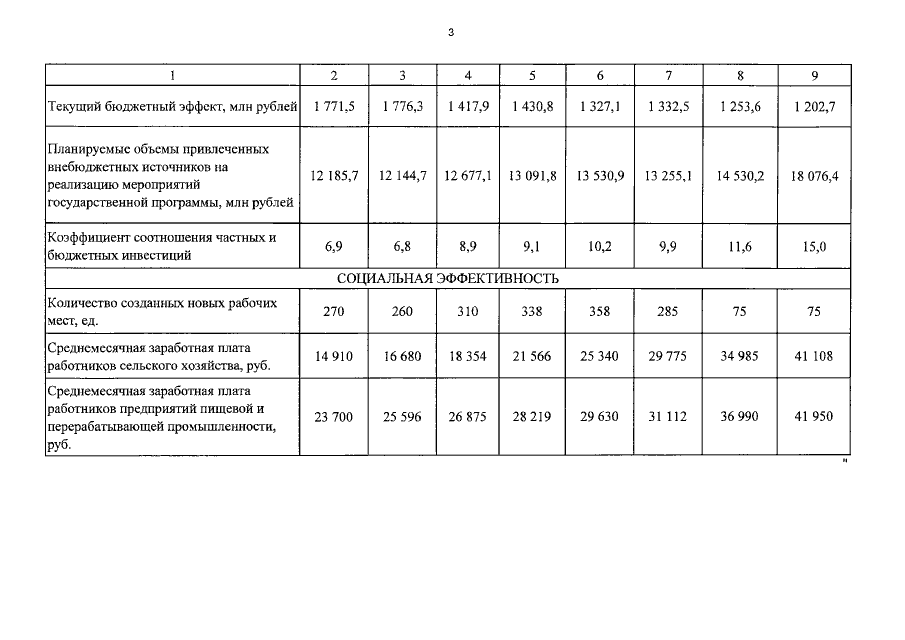 3

| 1 | 2 | 3 | 4 | 5 | 6 | 7 | 8 | 9 |
|---|---|---|---|---|---|---|---|---|
| Текущий бюджетный эффект, млн рублей | 1 771,5 | 1 776,3 | 1 417,9 | 1 430,8 | 1 327,1 | 1 332,5 | 1 253,6 | 1 202,7 |
| Планируемые объемы привлеченных внебюджетных источников на реализацию мероприятий государственной программы, млн рублей | 12 185,7 | 12 144,7 | 12 677,1 | 13 091,8 | 13 530,9 | 13 255,1 | 14 530,2 | 18 076,4 |
| Коэффициент соотношения частных и бюджетных инвестиций | 6,9 | 6,8 | 8,9 | 9,1 | 10,2 | 9,9 | 11,6 | 15,0 |
| СОЦИАЛЬНАЯ ЭФФЕКТИВНОСТЬ | | | | | | | | |
| Количество созданных новых рабочих мест, ед. | 270 | 260 | 310 | 338 | 358 | 285 | 75 | 75 |
| Среднемесячная заработная плата работников сельского хозяйства, руб. | 14 910 | 16 680 | 18 354 | 21 566 | 25 340 | 29 775 | 34 985 | 41 108 |
| Среднемесячная заработная плата работников предприятий пищевой и перерабатывающей промышленности, руб. | 23 700 | 25 596 | 26 875 | 28 219 | 29 630 | 31 112 | 36 990 | 41 950 |

"